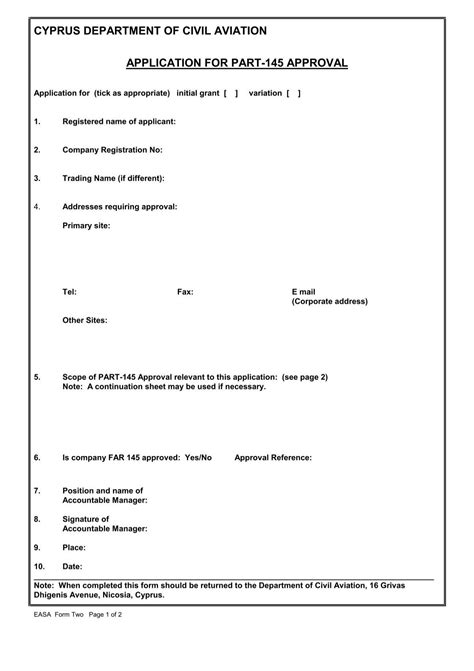 CYPRUS DEPARTMENT OF CIVIL AVIATION

APPLICATION FOR PART-145 APPROVAL

Application for (tick as appropriate) initial grant [ ] variation [ ]

1. Registered name of applicant:

2. Company Registration No:

3. Trading Name (if different):

4. Addresses requiring approval:

Primary site:

Tel: Fax: E mail (Corporate address)

Other Sites:

5. Scope of PART-145 Approval relevant to this application: (see page 2)
Note: A continuation sheet may be used if necessary.

6. Is company FAR 145 approved: Yes/No Approval Reference:

7. Position and name of Accountable Manager:

8. Signature of Accountable Manager:

9. Place:

10. Date:

Note: When completed this form should be returned to the Department of Civil Aviation, 16 Grivas Dhigenis Avenue, Nicosia, Cyprus.

EASA Form Two Page 1 of 2